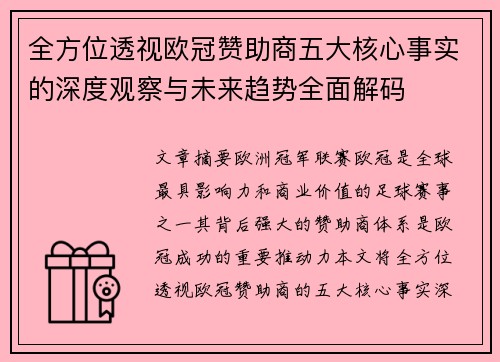 全方位透视欧冠赞助商五大核心事实的深度观察与未来趋势全面解码

文章摘要欧洲冠军联赛欧冠是全球最具影响力和商业价值的足球赛事之一其背后强大的赞助商体系是欧冠成功的重要推动力本文将全方位透视欧冠赞助商的五大核心事实深